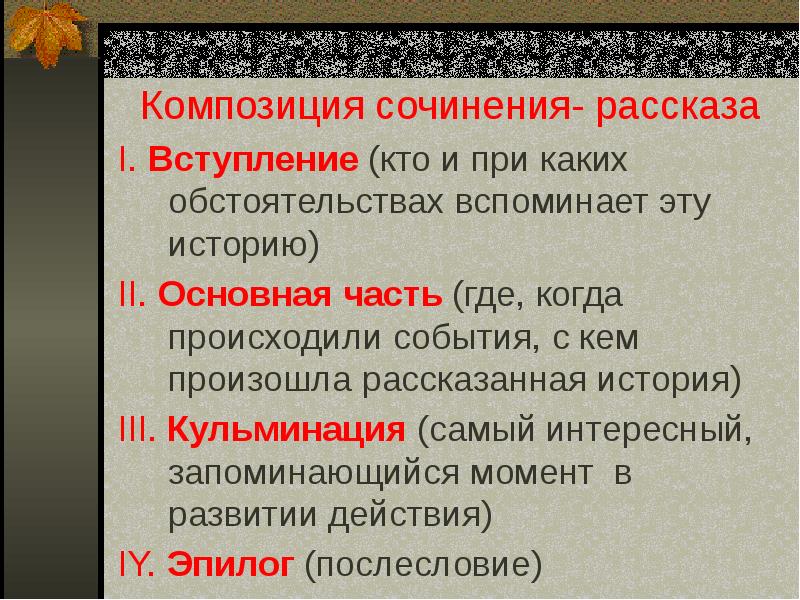 Композиция сочинения- рассказа

I. Вступление (кто и при каких обстоятельствах вспоминает эту историю)

II. Основная часть (где, когда происходили события, с кем произошла рассказанная история)

III. Кульминация (самый интересный, запоминающийся момент в развитии действия)

IY. Эпилог (послесловие)